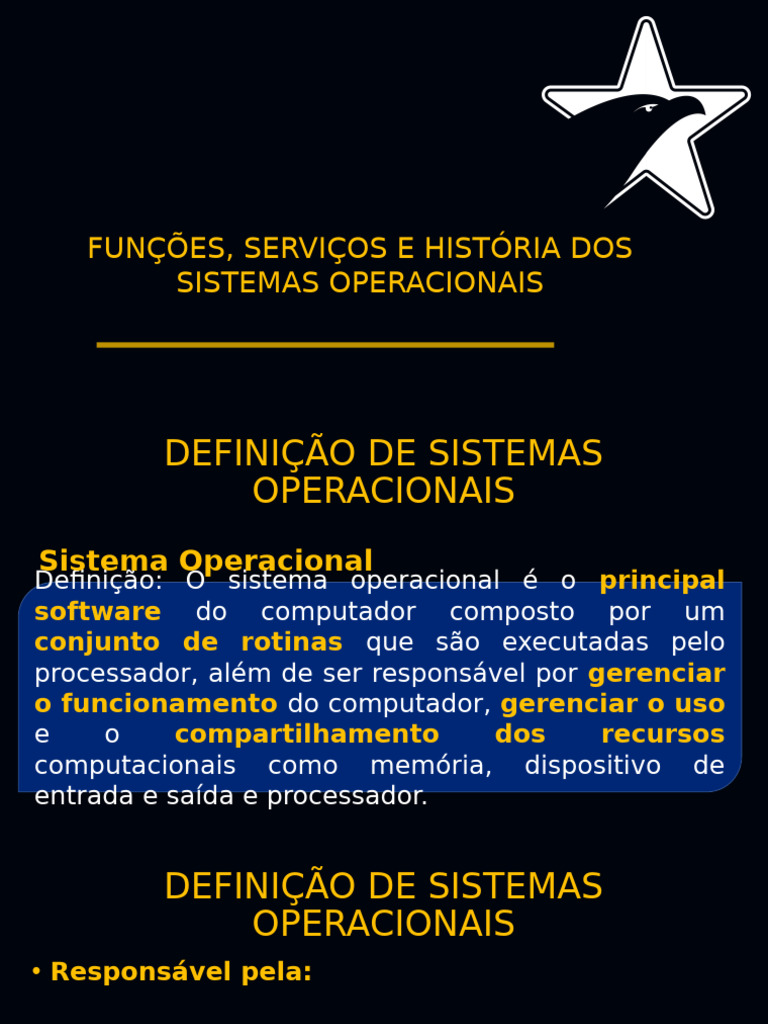 FUNÇÕES, SERVIÇOS E HISTÓRIA DOS SISTEMAS OPERACIONAIS

DEFINIÇÃO DE SISTEMAS OPERACIONAIS

Sistema Operacional

Definição: O sistema operacional é o principal software do computador composto por um conjunto de rotinas que são executadas pelo processador, além de ser responsável por gerenciar o funcionamento do computador, gerenciar o uso e o compartilhamento dos recursos computacionais como memória, dispositivo de entrada e saída e processador.

DEFINIÇÃO DE SISTEMAS OPERACIONAIS

• Responsável pela: